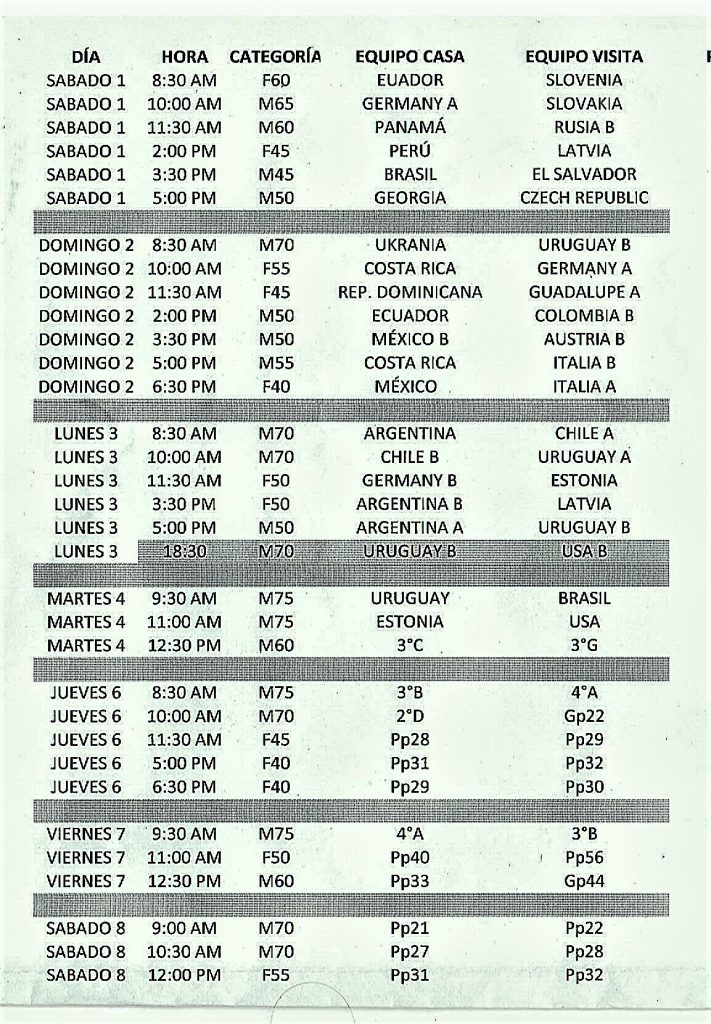 | DÍA | HORA | CATEGORÍA | EQUIPO CASA | EQUIPO VISITA |
|---|---|---|---|---|
| SABADO 1 | 8:30 AM | F60 | EUADOR | SLOVENIA |
| SABADO 1 | 10:00 AM | M65 | GERMANY A | SLOVAKIA |
| SABADO 1 | 11:30 AM | M60 | PANAMÁ | RUSIA B |
| SABADO 1 | 2:00 PM | F45 | PERÚ | LATVIA |
| SABADO 1 | 3:30 PM | M45 | BRASIL | EL SALVADOR |
| SABADO 1 | 5:00 PM | M50 | GEORGIA | CZECH REPUBLIC |
| DOMINGO 2 | 8:30 AM | M70 | UKRANIA | URUGUAY B |
| DOMINGO 2 | 10:00 AM | F55 | COSTA RICA | GERMANY A |
| DOMINGO 2 | 11:30 AM | F45 | REP. DOMINICANA | GUADALUPE A |
| DOMINGO 2 | 2:00 PM | M50 | ECUADOR | COLOMBIA B |
| DOMINGO 2 | 3:30 PM | M50 | MÉXICO B | AUSTRIA B |
| DOMINGO 2 | 5:00 PM | M55 | COSTA RICA | ITALIA B |
| DOMINGO 2 | 6:30 PM | F40 | MÉXICO | ITALIA A |
| LUNES 3 | 8:30 AM | M70 | ARGENTINA | CHILE A |
| LUNES 3 | 10:00 AM | M70 | CHILE B | URUGUAY A |
| LUNES 3 | 11:30 AM | F50 | GERMANY B | ESTONIA |
| LUNES 3 | 3:30 PM | F50 | ARGENTINA B | LATVIA |
| LUNES 3 | 5:00 PM | M50 | ARGENTINA A | URUGUAY B |
| LUNES 3 | 18:30 | M70 | URUGUAY B | USA B |
| MARTES 4 | 9:30 AM | M75 | URUGUAY | BRASIL |
| MARTES 4 | 11:00 AM | M75 | ESTONIA | USA |
| MARTES 4 | 12:30 PM | M60 | 3°C | 3°G |
| JUEVES 6 | 8:30 AM | M75 | 3°B | 4°A |
| JUEVES 6 | 10:00 AM | M70 | 2°D | Gp22 |
| JUEVES 6 | 11:30 AM | F45 | Pp28 | Pp29 |
| JUEVES 6 | 5:00 PM | F40 | Pp31 | Pp32 |
| JUEVES 6 | 6:30 PM | F40 | Pp29 | Pp30 |
| VIERNES 7 | 9:30 AM | M75 | 4°A | 3°B |
| VIERNES 7 | 11:00 AM | F50 | Pp40 | Pp56 |
| VIERNES 7 | 12:30 PM | M60 | Pp33 | Gp44 |
| SABADO 8 | 9:00 AM | M70 | Pp21 | Pp22 |
| SABADO 8 | 10:30 AM | M70 | Pp27 | Pp28 |
| SABADO 8 | 12:00 PM | F55 | Pp31 | Pp32 |